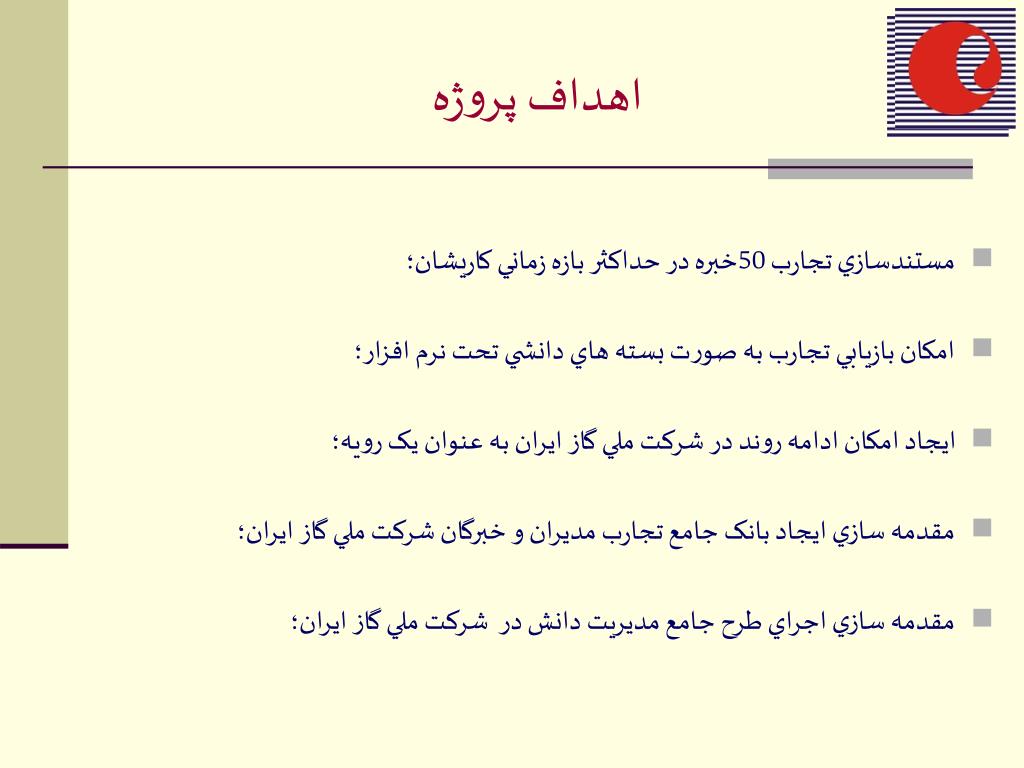 اهداف پروژه

مستندسازي تجارب 50خبره در حداكثر بازه زماني كاريشان؛

امكان بازيابي تجارب به صورت بسته هاي دانشي تحت نرم افزار؛

ايجاد امكان ادامه روند در شركت ملي گاز ايران به عنوان يک رويه؛

مقدمه سازي ايجاد بانک جامع تجارب مديران و خبرگان شركت ملي گاز ايران؛

مقدمه سازي اجراي طرح جامع مديريت دانش در شركت ملي گاز ايران؛